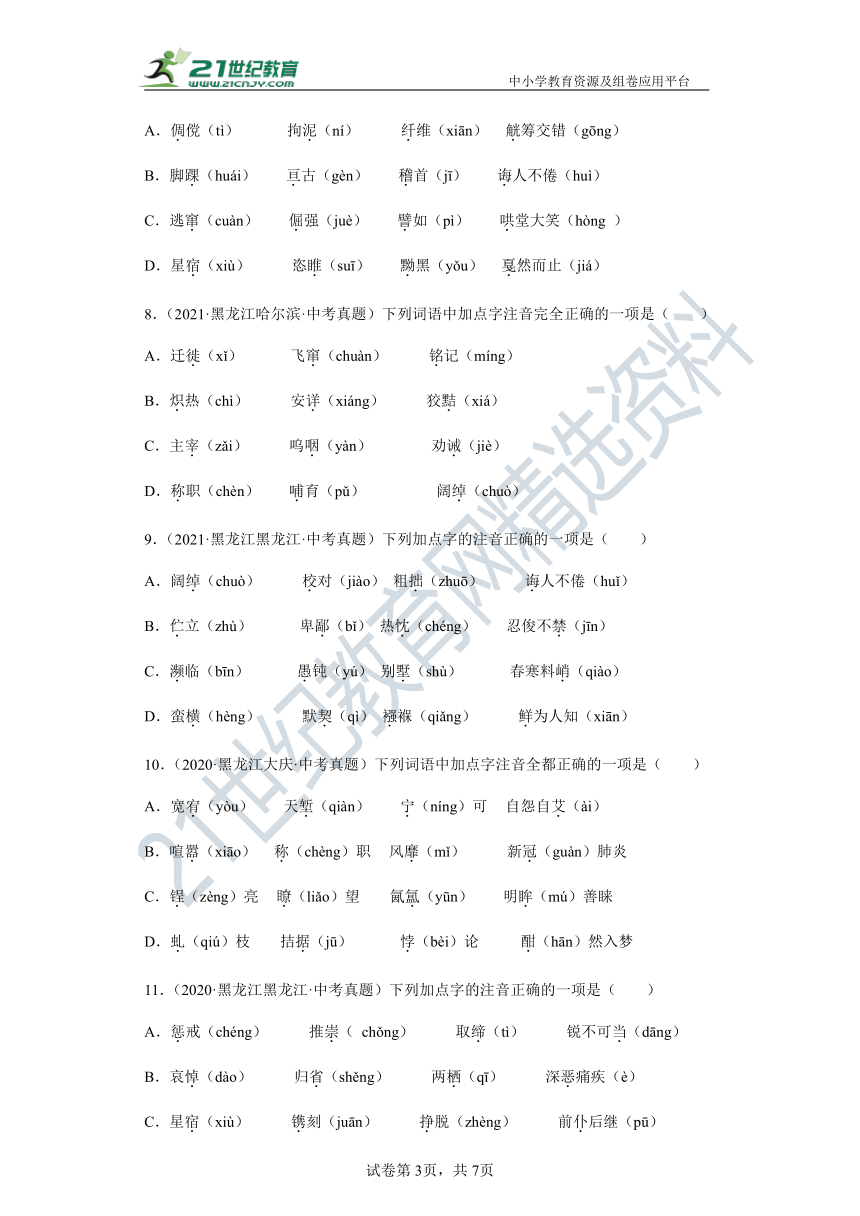 21世纪教育 www.21cnjy.com 中小学教育资源及组卷应用平台

A．倜傥（tì） 拘泥（ní） 纤维（xiān） 觥筹交错（gōng）

B．脚踝（huái） 亘古（gèn） 稽首（jī） 诲人不倦（huì）

C．逃窜（cuàn） 倔强（juè） 譬如（pì） 哄堂大笑（hòng ）

D．星宿（xiù） 恣睢（suī） 黝黑（yǒu） 戛然而止（jiá）

8．（2021·黑龙江哈尔滨·中考真题）下列词语中加点字注音完全正确的一项是（ ）

A．迁徙（xǐ） 飞窜（chuàn） 铭记（míng）

B．炽热（chì） 安详（xiáng） 狡黠（xiá）

C．主宰（zǎi） 呜咽（yàn） 劝诫（jiè）

D．称职（chèn） 哺育（pǔ） 阔绰（chuò）

9．（2021·黑龙江黑龙江·中考真题）下列加点字的注音正确的一项是（ ）

A．阔绰（chuò） 校对（jiào） 粗拙（zhuō） 诲人不倦（huǐ）

B．伫立（zhù） 卑鄙（bǐ） 热忱（chéng） 忍俊不禁（jīn）

C．濒临（bīn） 愚钝（yú） 别墅（shù） 春寒料峭（qiào）

D．蛮横（hèng） 默契（qì） 襁褓（qiǎng） 鲜为人知（xiān）

10．（2020·黑龙江大庆·中考真题）下列词语中加点字注音全都正确的一项是（ ）

A．宽宥（yòu） 天堑（qiàn） 宁（níng）可 自怨自艾（ài）

B．喧嚣（xiāo） 称（chèng）职 风靡（mǐ） 新冠（guàn）肺炎

C．锃（zèng）亮 瞭（liǎo）望 氤氲（yūn） 明眸（mú）善睐

D．虬（qiú）枝 拮据（jū） 悖（bèi）论 酣（hān）然入梦

11．（2020·黑龙江黑龙江·中考真题）下列加点字的注音正确的一项是（ ）

A．惩戒（chéng） 推崇（ chǒng） 取缔（tì） 锐不可当（dāng）

B．哀悼（dào） 归省（shěng） 两栖（qī） 深恶痛疾（è）

C．星宿（xiù） 镌刻（juān） 挣脱（zhèng） 前仆后继（pū）

试卷第3页，共7页

21世纪教育网精选资料